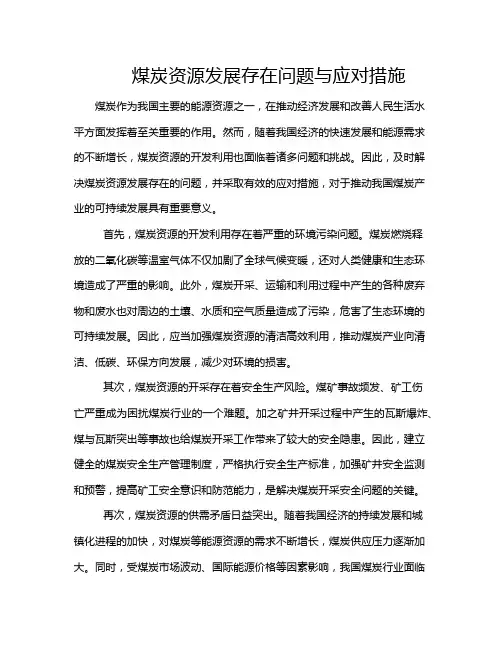 煤炭资源发展存在问题与应对措施

煤炭作为我国主要的能源资源之一，在推动经济发展和改善人民生活水平方面发挥着至关重要的作用。然而，随着我国经济的快速发展和能源需求的不断增长，煤炭资源的开发利用也面临着诸多问题和挑战。因此，及时解决煤炭资源发展存在的问题，并采取有效的应对措施，对于推动我国煤炭产业的可持续发展具有重要意义。

首先，煤炭资源的开发利用存在着严重的环境污染问题。煤炭燃烧释放的二氧化碳等温室气体不仅加剧了全球气候变暖，还对人类健康和生态环境造成了严重的影响。此外，煤炭开采、运输和利用过程中产生的各种废弃物和废水也对周边的土壤、水质和空气质量造成了污染，危害了生态环境的可持续发展。因此，应当加强煤炭资源的清洁高效利用，推动煤炭产业向清洁、低碳、环保方向发展，减少对环境的损害。

其次，煤炭资源的开采存在着安全生产风险。煤矿事故频发、矿工伤亡严重成为困扰煤炭行业的一个难题。加之矿井开采过程中产生的瓦斯爆炸、煤与瓦斯突出等事故也给煤炭开采工作带来了较大的安全隐患。因此，建立健全的煤炭安全生产管理制度，严格执行安全生产标准，加强矿井安全监测和预警，提高矿工安全意识和防范能力，是解决煤炭开采安全问题的关键。

再次，煤炭资源的供需矛盾日益突出。随着我国经济的持续发展和城镇化进程的加快，对煤炭等能源资源的需求不断增长，煤炭供应压力逐渐加大。同时，受煤炭市场波动、国际能源价格等因素影响，我国煤炭行业面临